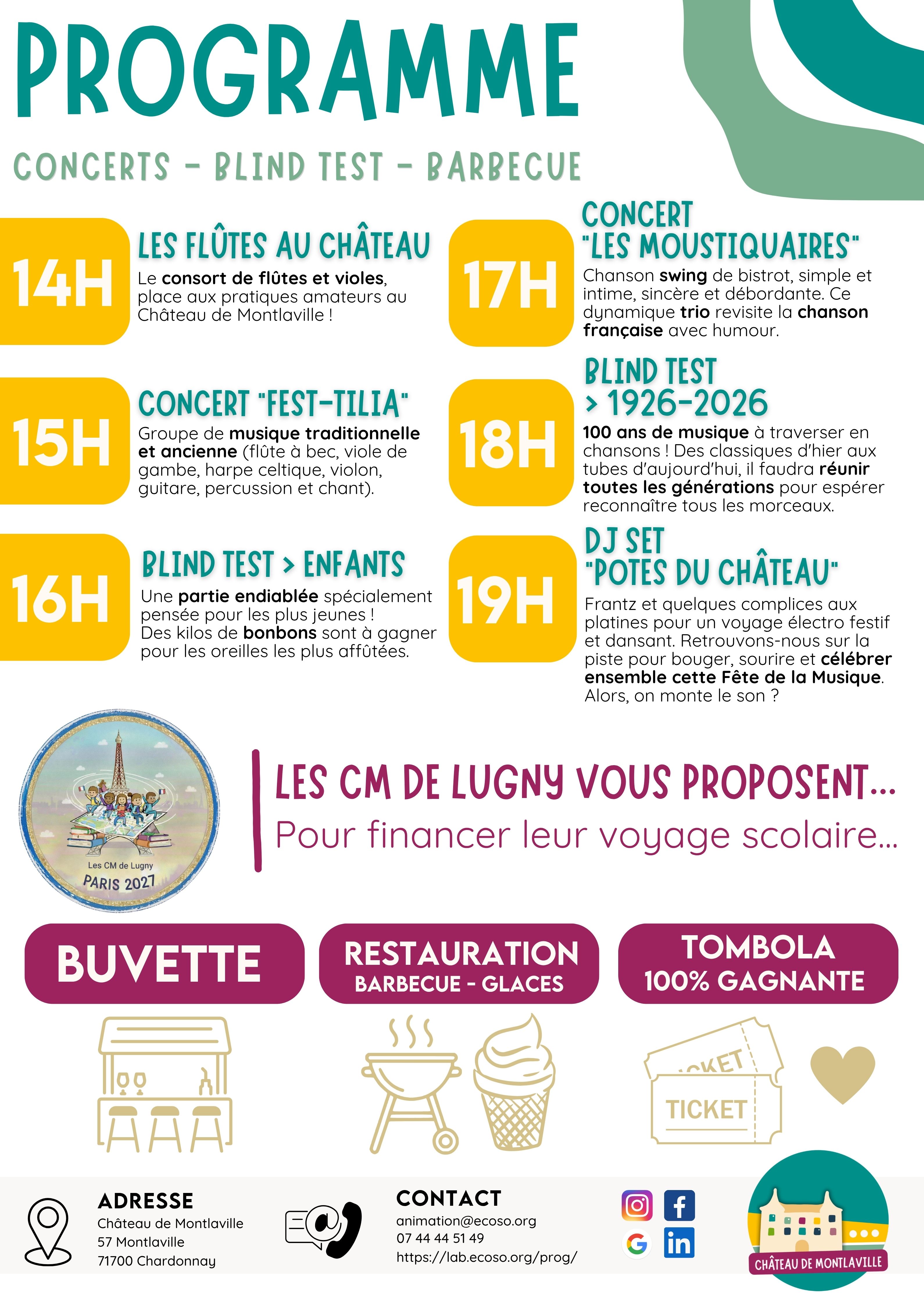 PROGRAMME

CONCERTS - BLIND TEST - BARBECUE

14H
LES FLÛTES AU CHÂTEAU
Le consort de flûtes et violes, place aux pratiques amateurs au Château de Montlaville !

15H
CONCERT "FEST-TILIA"
Groupe de musique traditionnelle et ancienne (flûte à bec, viole de gambe, harpe celtique, violon, guitare, percussion et chant).

16H
BLIND TEST > ENFANTS
Une partie endiablée spécialement pensée pour les plus jeunes ! Des kilos de bonbons sont à gagner pour les oreilles les plus affûtées.

17H
CONCERT "LES MOUSTIQUAIRES"
Chanson swing de bistrot, simple et intime, sincère et débordante. Ce dynamique trio revisite la chanson française avec humour.

18H
BLIND TEST > 1926-2026
100 ans de musique à traverser en chansons ! Des classiques d'hier aux tubes d'aujourd'hui, il faudra réunir toutes les générations pour espérer reconnaître tous les morceaux.

19H
DJ SET "POTES DU CHÂTEAU"
Frantz et quelques complices aux platines pour un voyage électro festif et dansant. Retrouvons-nous sur la piste pour bouger, sourire et célébrer ensemble cette Fête de la Musique. Alors, on monte le son ?

Les CM de Lugny
PARIS 2027

LES CM DE LUGNY VOUS PROPOSENT...
Pour financer leur voyage scolaire...

BUVETTE

RESTAURATION
BARBECUE - GLACES

TOMBOLA
100% GAGNANTE

TICKET
TICKET

ADRESSE
Château de Montlaville
57 Montlaville
71700 Chardonnay

CONTACT
animation@ecoso.org
07 44 44 51 49
https://lab.ecoso.org/prog/

CHÂTEAU DE MONTLAVILLE